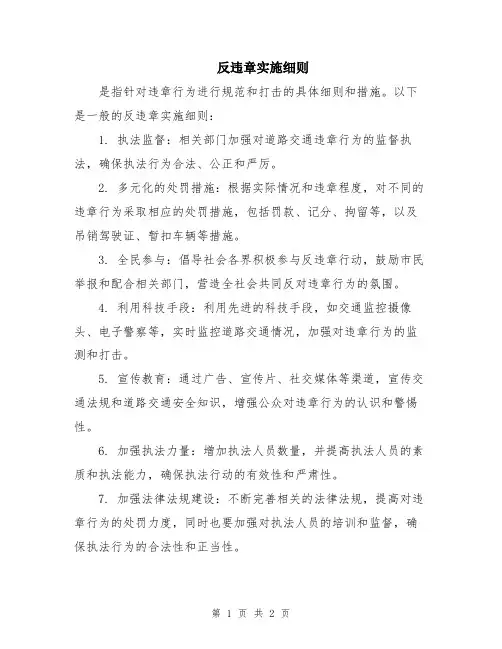 反违章实施细则

是指针对违章行为进行规范和打击的具体细则和措施。以下是一般的反违章实施细则：

1. 执法监督：相关部门加强对道路交通违章行为的监督执法，确保执法行为合法、公正和严厉。

2. 多元化的处罚措施：根据实际情况和违章程度，对不同的违章行为采取相应的处罚措施，包括罚款、记分、拘留等，以及吊销驾驶证、暂扣车辆等措施。

3. 全民参与：倡导社会各界积极参与反违章行动，鼓励市民举报和配合相关部门，营造全社会共同反对违章行为的氛围。

4. 利用科技手段：利用先进的科技手段，如交通监控摄像头、电子警察等，实时监控道路交通情况，加强对违章行为的监测和打击。

5. 宣传教育：通过广告、宣传片、社交媒体等渠道，宣传交通法规和道路交通安全知识，增强公众对违章行为的认识和警惕性。

6. 加强执法力量：增加执法人员数量，并提高执法人员的素质和执法能力，确保执法行动的有效性和严肃性。

7. 加强法律法规建设：不断完善相关的法律法规，提高对违章行为的处罚力度，同时也要加强对执法人员的培训和监督，确保执法行为的合法性和正当性。

第 1 页 共 2 页